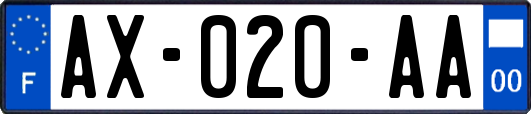 F
AX-020-AA
00